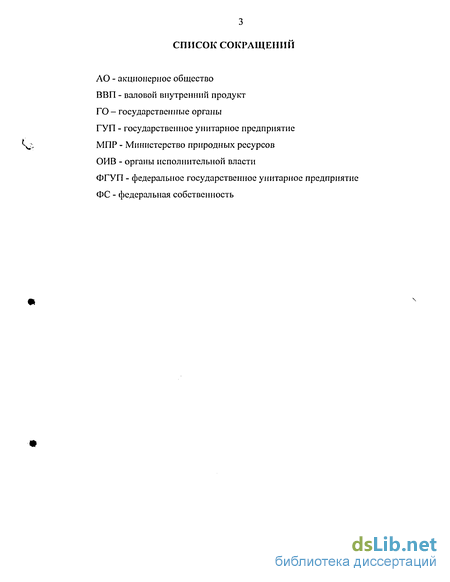 3

СПИСОК СОКРАЩЕНИЙ

АО - акционерное общество

ВВП - валовой внутренний продукт

ГО – государственные органы

ГУП - государственное унитарное предприятие

МПР - Министерство природных ресурсов

ОИВ - органы исполнительной власти

ФГУП - федеральное государственное унитарное предприятие

ФС - федеральная собственность

dsLib.net
библиотека диссертаций